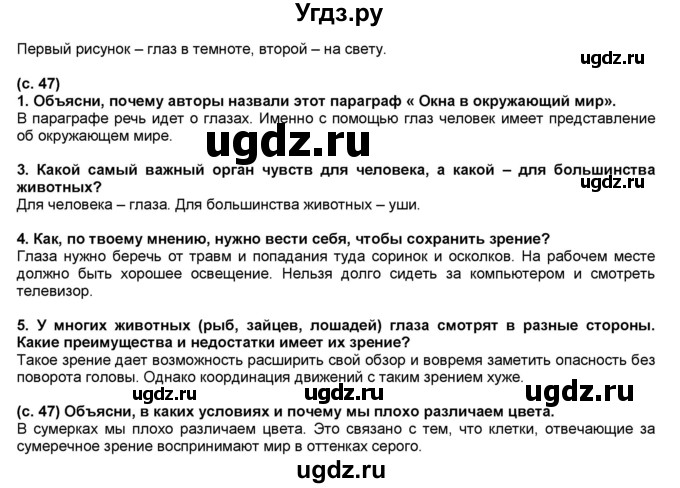 Угдз.ру

Первый рисунок – глаз в темноте, второй – на свету.

ugdz.ru

(с. 47)
1. Объясни, почему авторы назвали этот параграф « Окна в окружающий мир».
В параграфе речь идет о глазах. Именно с помощью глаз человек имеет представление об окружающем мире.

ugdz.ru

3. Какой самый важный орган чувств для человека, а какой – для большинства животных?
ugdz.ru
Для человека – глаза. Для большинства животных – уши.

4. Как, по твоему мнению, нужно вести себя, чтобы сохранить зрение?
Глаза нужно беречь от травм и попадания туда соринок и осколков. На рабочем месте должно быть хорошее освещение. Нельзя долго сидеть за компьютером и смотреть телевизор.

5. У многих животных (рыб, зайцев, лошадей) глаза смотрят в разные стороны. Какие преимущества и недостатки имеет их зрение?
Такое зрение дает возможность расширить свой обзор и вовремя заметить опасность без поворота головы. Однако координация движений с таким зрением хуже.

ugdz.ru ugdz.ru ugdz.ru

(с. 47) Объясни, в каких условиях и почему мы плохо различаем цвета.
В сумерках мы плохо различаем цвета. Это связано с тем, что клетки, отвечающие за сумеречное зрение воспринимают мир в оттенках серого.

ugdz.ru